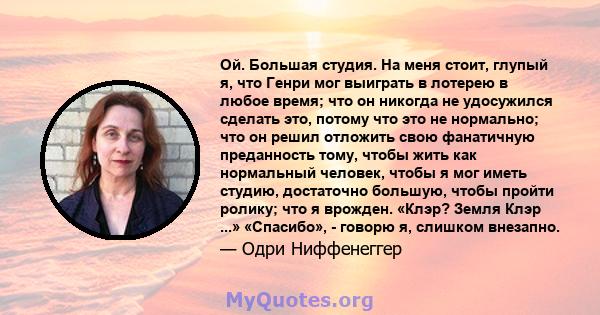 Ой. Большая студия. На меня стоит, глупый я, что Генри мог выиграть в лотерею в любое время; что он никогда не удосужился сделать это, потому что это не нормально; что он решил отложить свою фанатичную преданность тому, чтобы жить как нормальный человек, чтобы я мог иметь студию, достаточно большую, чтобы пройти ролику; что я врожден. «Клэр? Земля Клэр ...» «Спасибо», - говорю я, слишком внезапно.

— Одри Ниффенеггер

MyQuotes.org